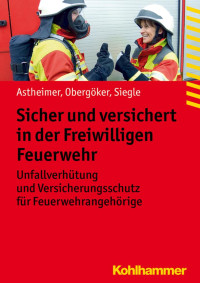 Astheimer, Obergöker, Siegle

Sicher und versichert in der Freiwilligen Feuerwehr

Unfallverhütung und Versicherungsschutz für Feuerwehrangehörige

Kohlhammer